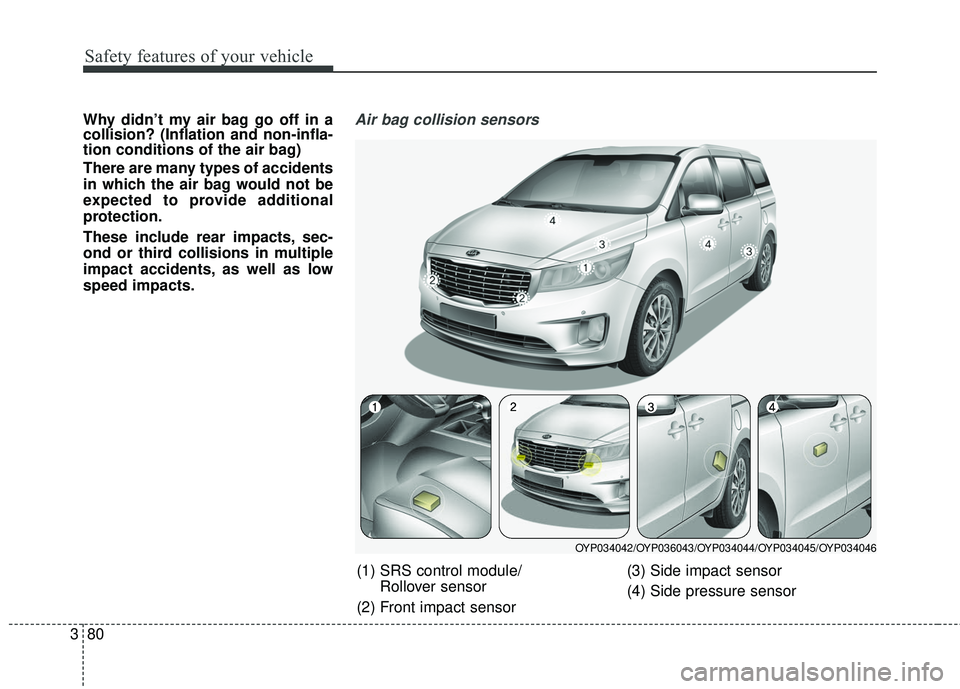 Safety features of your vehicle

Why didn't my air bag go off in a collision? (Inflation and non-inflation conditions of the air bag)

There are many types of accidents in which the air bag would not be expected to provide additional protection.

These include rear impacts, second or third collisions in multiple impact accidents, as well as low speed impacts.

Air bag collision sensors

4
3
4
3
1
2
2

1
2
3
4

OYP034042/OYP036043/OYP034044/OYP034045/OYP034046

(1) SRS control module/ Rollover sensor

(2) Front impact sensor

(3) Side impact sensor

(4) Side pressure sensor

3 80

carmanualsonline.info